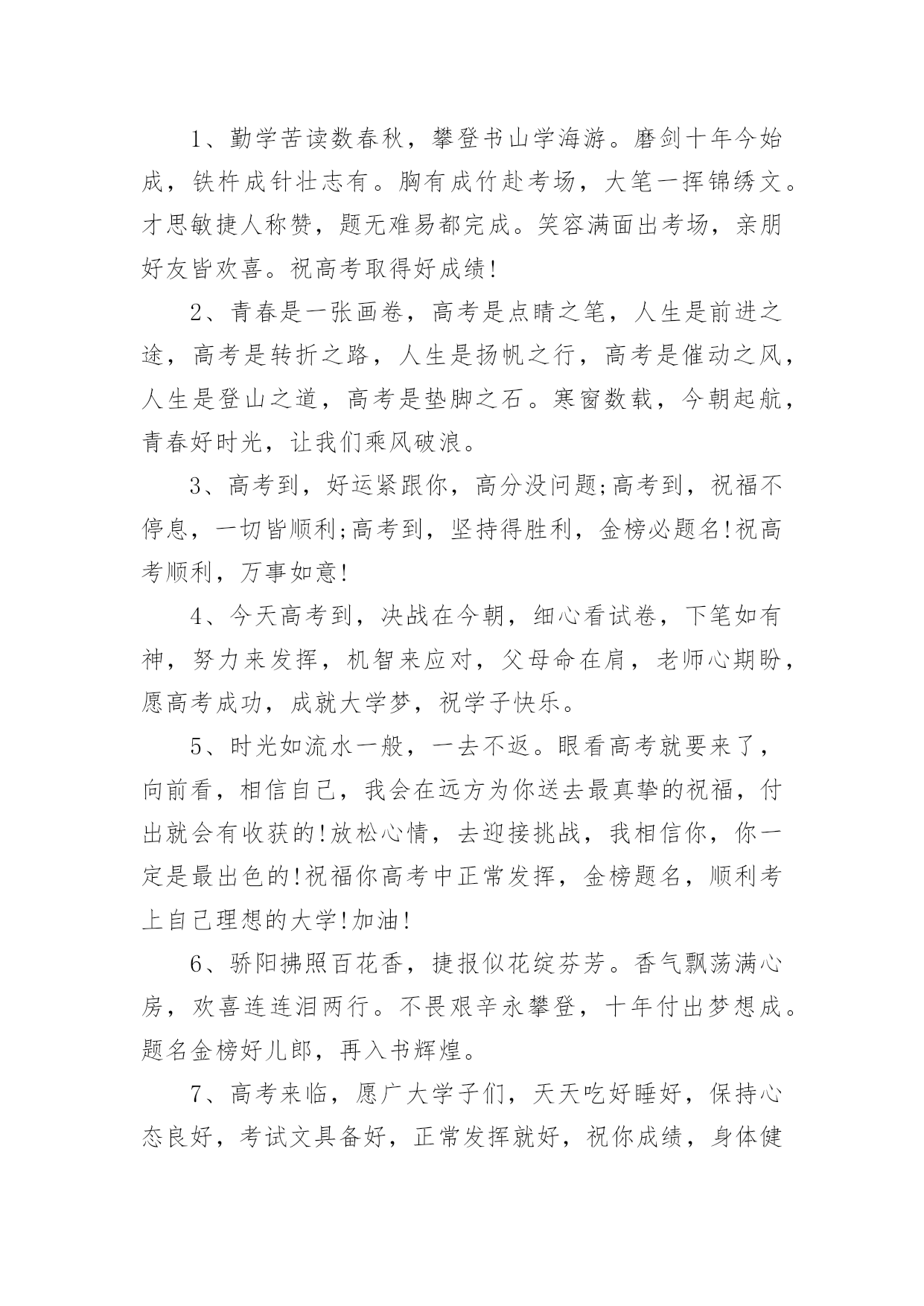 1、勤学苦读数春秋，攀登书山学海游。磨剑十年今始成，铁杵成针壮志有。胸有成竹赴考场，大笔一挥锦绣文。才思敏捷人称赞，题无难易都完成。笑容满面出考场，亲朋好友皆欢喜。祝高考取得好成绩!

2、青春是一张画卷，高考是点睛之笔，人生是前进之途，高考是转折之路，人生是扬帆之行，高考是催动之风，人生是登山之道，高考是垫脚之石。寒窗数载，今朝起航，青春好时光，让我们乘风破浪。

3、高考到，好运紧跟你，高分没问题;高考到，祝福不停息，一切皆顺利;高考到，坚持得胜利，金榜必题名!祝高考顺利，万事如意!

4、今天高考到，决战在今朝，细心看试卷，下笔如有神，努力来发挥，机智来应对，父母命在肩，老师心期盼，愿高考成功，成就大学梦，祝学子快乐。

5、时光如流水一般，一去不返。眼看高考就要来了，向前看，相信自己，我会在远方为你送去最真挚的祝福，付出就会有收获的!放松心情，去迎接挑战，我相信你，你一定是最出色的!祝福你高考中正常发挥，金榜题名，顺利考上自己理想的大学!加油!

6、骄阳拂照百花香，捷报似花绽芬芳。香气飘荡满心房，欢喜连连泪两行。不畏艰辛永攀登，十年付出梦想成。题名金榜好儿郎，再入书辉煌。

7、高考来临，愿广大学子们，天天吃好睡好，保持心态良好，考试文具备好，正常发挥就好，祝你成绩，身体健